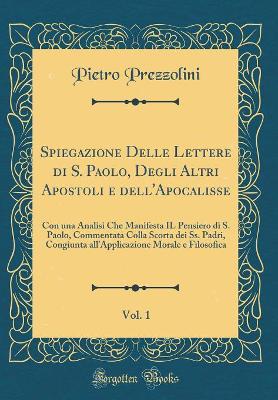 Pietro Prezzolini

Spiegazione Delle Lettere di S. Paolo, Degli Altri Apostoli e dell'Apocalisse

Con una Analisi Che Manifesta IL Pensiero di S. Paolo, Commentata Colla Scorta dei Ss. Padri, Congiunta all'Applicazione Morale e Filosofica

Vol. 1

Forgotten Books